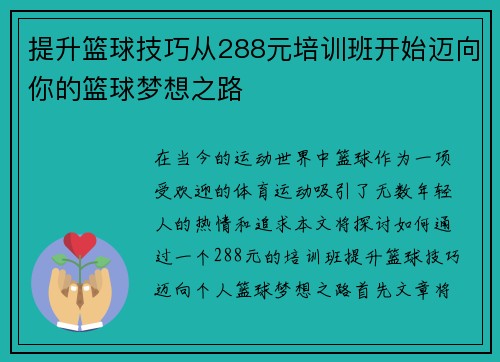 提升篮球技巧从288元培训班开始迈向你的篮球梦想之路

在当今的运动世界中篮球作为一项受欢迎的体育运动吸引了无数年轻人的热情和追求本文将探讨如何通过一个288元的培训班提升篮球技巧迈向个人篮球梦想之路首先文章将